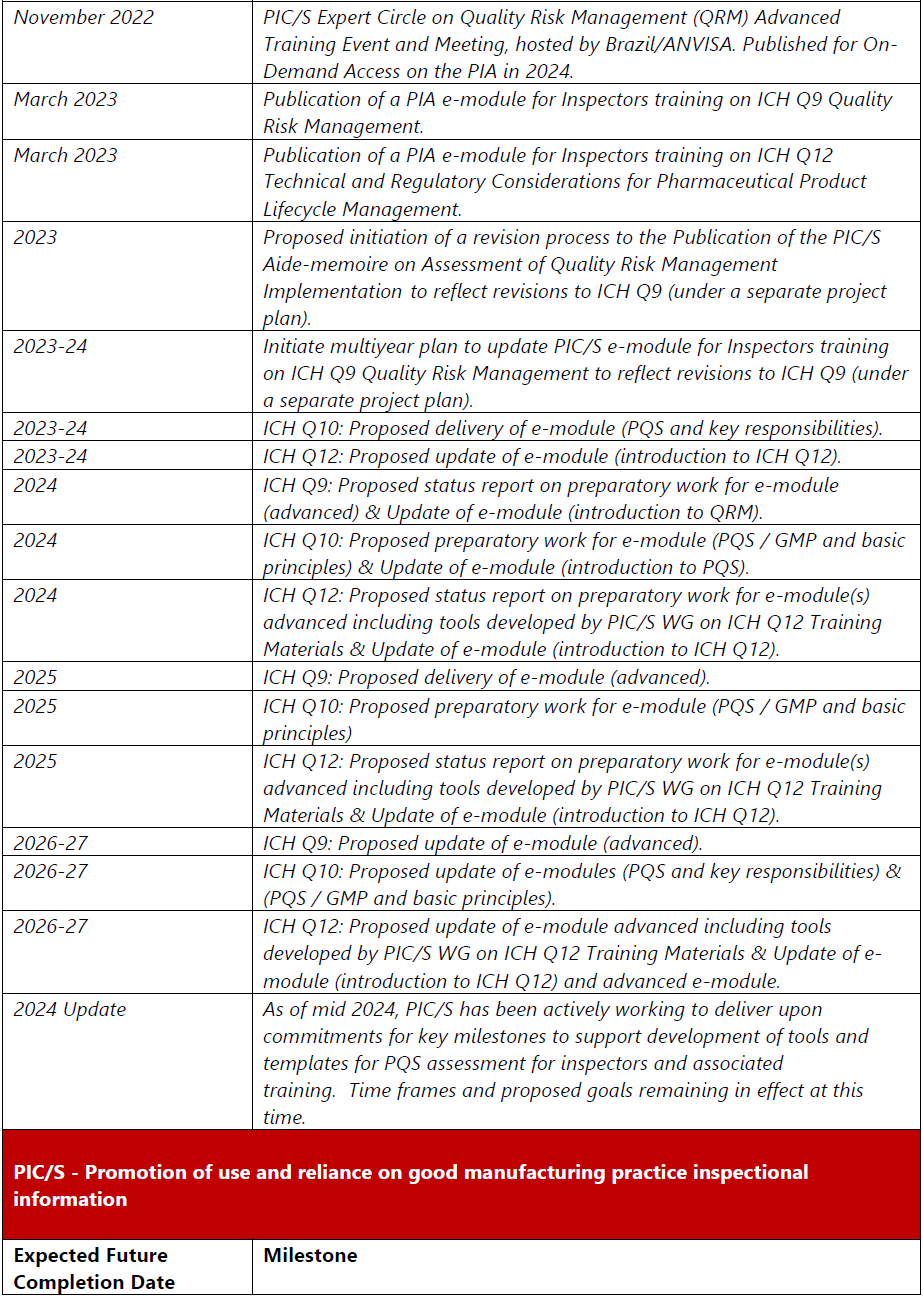 | | |
|---|---|
| November 2022 | PIC/S Expert Circle on Quality Risk Management (QRM) Advanced Training Event and Meeting, hosted by Brazil/ANVISA. Published for On-Demand Access on the PIA in 2024. |
| March 2023 | Publication of a PIA e-module for Inspectors training on ICH Q9 Quality Risk Management. |
| March 2023 | Publication of a PIA e-module for Inspectors training on ICH Q12 Technical and Regulatory Considerations for Pharmaceutical Product Lifecycle Management. |
| 2023 | Proposed initiation of a revision process to the Publication of the PIC/S Aide-memoire on Assessment of Quality Risk Management Implementation to reflect revisions to ICH Q9 (under a separate project plan). |
| 2023-24 | Initiate multiyear plan to update PIC/S e-module for Inspectors training on ICH Q9 Quality Risk Management to reflect revisions to ICH Q9 (under a separate project plan). |
| 2023-24 | ICH Q10: Proposed delivery of e-module (PQS and key responsibilities). |
| 2023-24 | ICH Q12: Proposed update of e-module (introduction to ICH Q12). |
| 2024 | ICH Q9: Proposed status report on preparatory work for e-module (advanced) & Update of e-module (introduction to QRM). |
| 2024 | ICH Q10: Proposed preparatory work for e-module (PQS / GMP and basic principles) & Update of e-module (introduction to PQS). |
| 2024 | ICH Q12: Proposed status report on preparatory work for e-module(s) advanced including tools developed by PIC/S WG on ICH Q12 Training Materials & Update of e-module (introduction to ICH Q12). |
| 2025 | ICH Q9: Proposed delivery of e-module (advanced). |
| 2025 | ICH Q10: Proposed preparatory work for e-module (PQS / GMP and basic principles) |
| 2025 | ICH Q12: Proposed status report on preparatory work for e-module(s) advanced including tools developed by PIC/S WG on ICH Q12 Training Materials & Update of e-module (introduction to ICH Q12). |
| 2026-27 | ICH Q9: Proposed update of e-module (advanced). |
| 2026-27 | ICH Q10: Proposed update of e-modules (PQS and key responsibilities) & (PQS / GMP and basic principles). |
| 2026-27 | ICH Q12: Proposed update of e-module advanced including tools developed by PIC/S WG on ICH Q12 Training Materials & Update of e-module (introduction to ICH Q12) and advanced e-module. |
| 2024 Update | As of mid 2024, PIC/S has been actively working to deliver upon commitments for key milestones to support development of tools and templates for PQS assessment for inspectors and associated training. Time frames and proposed goals remaining in effect at this time. |

PIC/S - Promotion of use and reliance on good manufacturing practice inspectional information

| Expected Future Completion Date | Milestone |
|---|---|